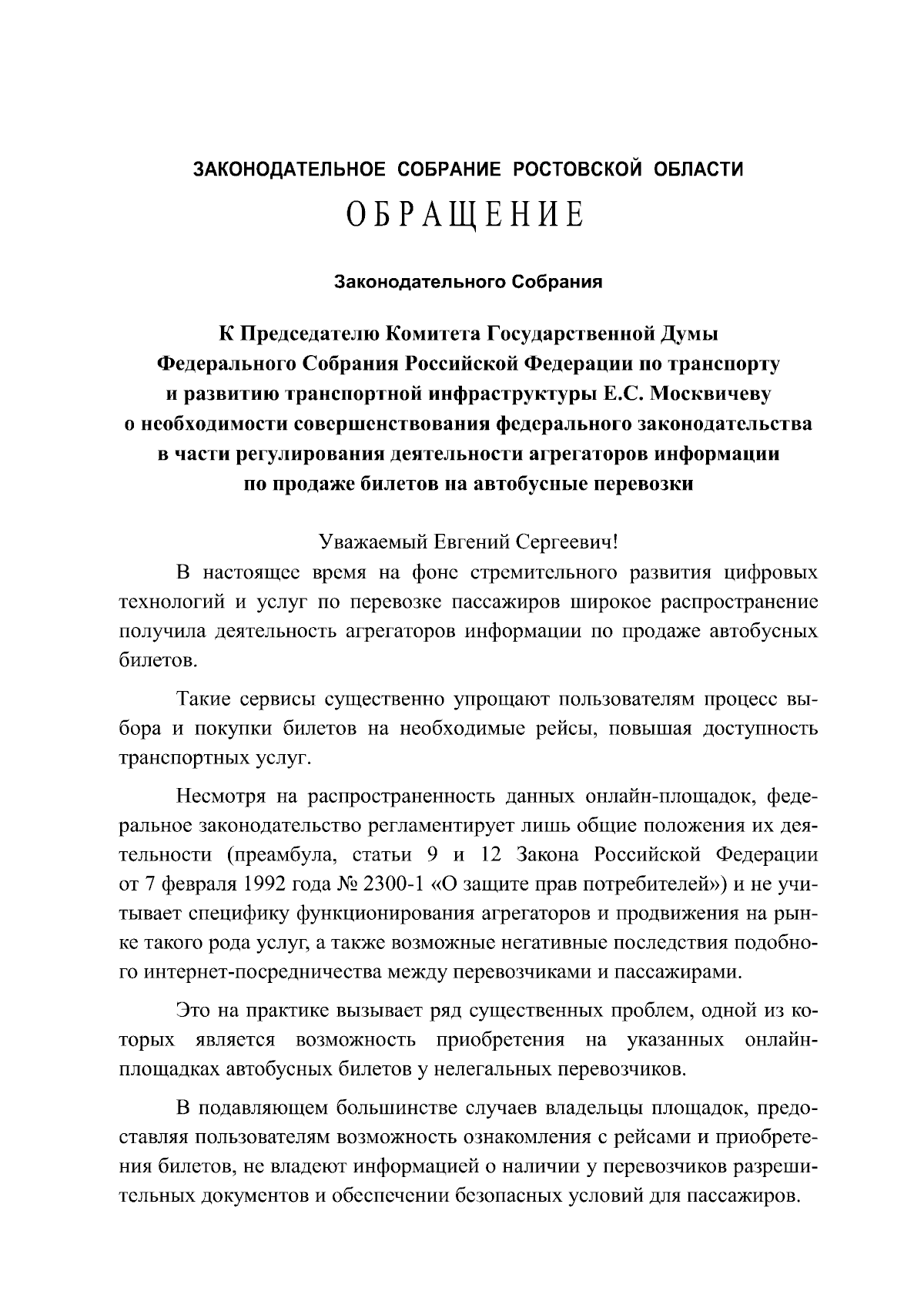 ЗАКОНОДАТЕЛЬНОЕ СОБРАНИЕ РОСТОВСКОЙ ОБЛАСТИ

ОБРАЩЕНИЕ

Законодательного Собрания

К Председателю Комитета Государственной Думы Федерального Собрания Российской Федерации по транспорту и развитию транспортной инфраструктуры Е.С. Москвичеву о необходимости совершенствования федерального законодательства в части регулирования деятельности агрегаторов информации по продаже билетов на автобусные перевозки

Уважаемый Евгений Сергеевич!

В настоящее время на фоне стремительного развития цифровых технологий и услуг по перевозке пассажиров широкое распространение получила деятельность агрегаторов информации по продаже автобусных билетов.

Такие сервисы существенно упрощают пользователям процесс выбора и покупки билетов на необходимые рейсы, повышая доступность транспортных услуг.

Несмотря на распространенность данных онлайн-площадок, федеральное законодательство регламентирует лишь общие положения их деятельности (преамбула, статьи 9 и 12 Закона Российской Федерации от 7 февраля 1992 года № 2300-1 «О защите прав потребителей») и не учитывает специфику функционирования агрегаторов и продвижения на рынке такого рода услуг, а также возможные негативные последствия подобного интернет-посредничества между перевозчиками и пассажирами.

Это на практике вызывает ряд существенных проблем, одной из которых является возможность приобретения на указанных онлайн-площадках автобусных билетов у нелегальных перевозчиков.

В подавляющем большинстве случаев владельцы площадок, предоставляя пользователям возможность ознакомления с рейсами и приобретения билетов, не владеют информацией о наличии у перевозчиков разрешительных документов и обеспечении безопасных условий для пассажиров.